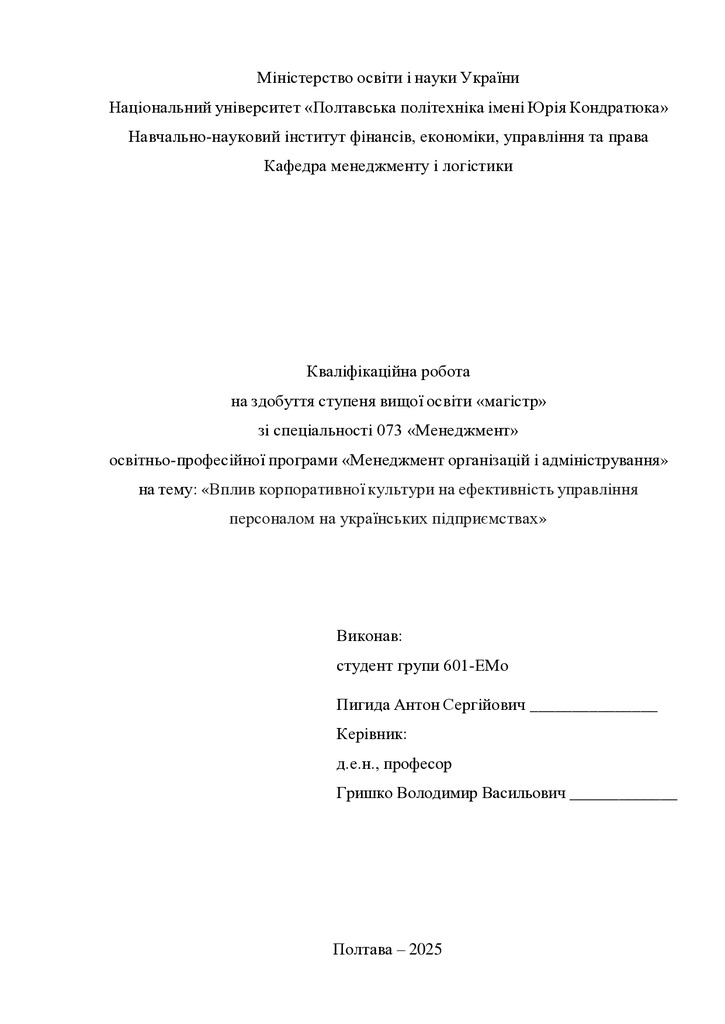 Міністерство освіти і науки України
Національний університет «Полтавська політехніка імені Юрія Кондратюка»
Навчально-науковий інститут фінансів, економіки, управління та права
Кафедра менеджменту і логістики

Кваліфікаційна робота
на здобуття ступеня вищої освіти «магістр»
зі спеціальності 073 «Менеджмент»
освітньо-професійної програми «Менеджмент організацій і адміністрування»
на тему: «Вплив корпоративної культури на ефективність управління персоналом на українських підприємствах»

Виконав:
студент групи 601-ЕМо
Пигида Антон Сергійович _______________
Керівник:
д.е.н., професор
Гришко Володимир Васильович _____________

Полтава – 2025